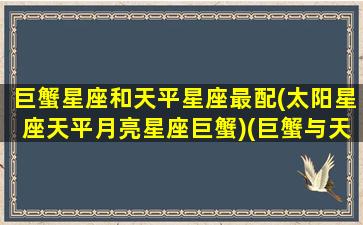 巨蟹星座和天平星座最配(太阳星座天平月亮星座巨蟹)(巨蟹与天